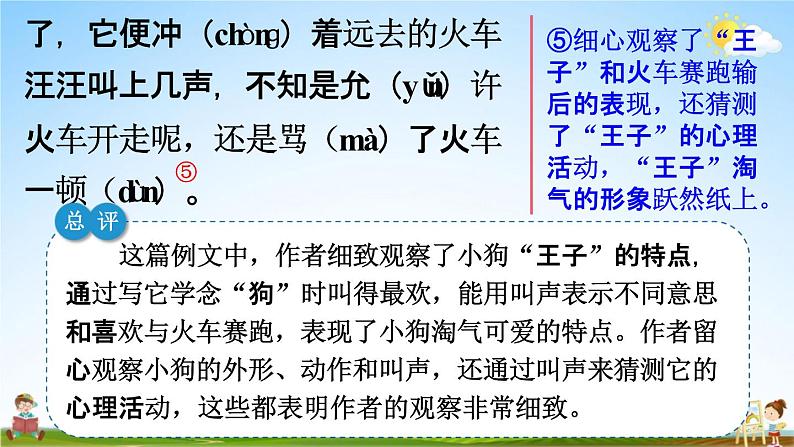 了，它便冲（chòng）着远去的火车汪汪叫上几声，不知是允（yǔn）许火车开走呢，还是骂（mà）了火车一顿（dùn）⑤。

⑤细心观察了“王子”和火车赛跑输后的表现，还猜测了“王子”的心理活动，“王子”淘气的形象跃然纸上。

总评

这篇例文中，作者细致观察了小狗“王子”的特点，通过写它学念“狗”时叫得最欢，能用叫声表示不同意思和喜欢与火车赛跑，表现了小狗淘气可爱的特点。作者留心观察小狗的外形、动作和叫声，还通过叫声来猜测它的心理活动，这些都表明作者的观察非常细致。